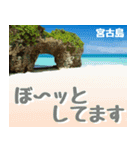 宮古島

ぼ〜ッと
してます